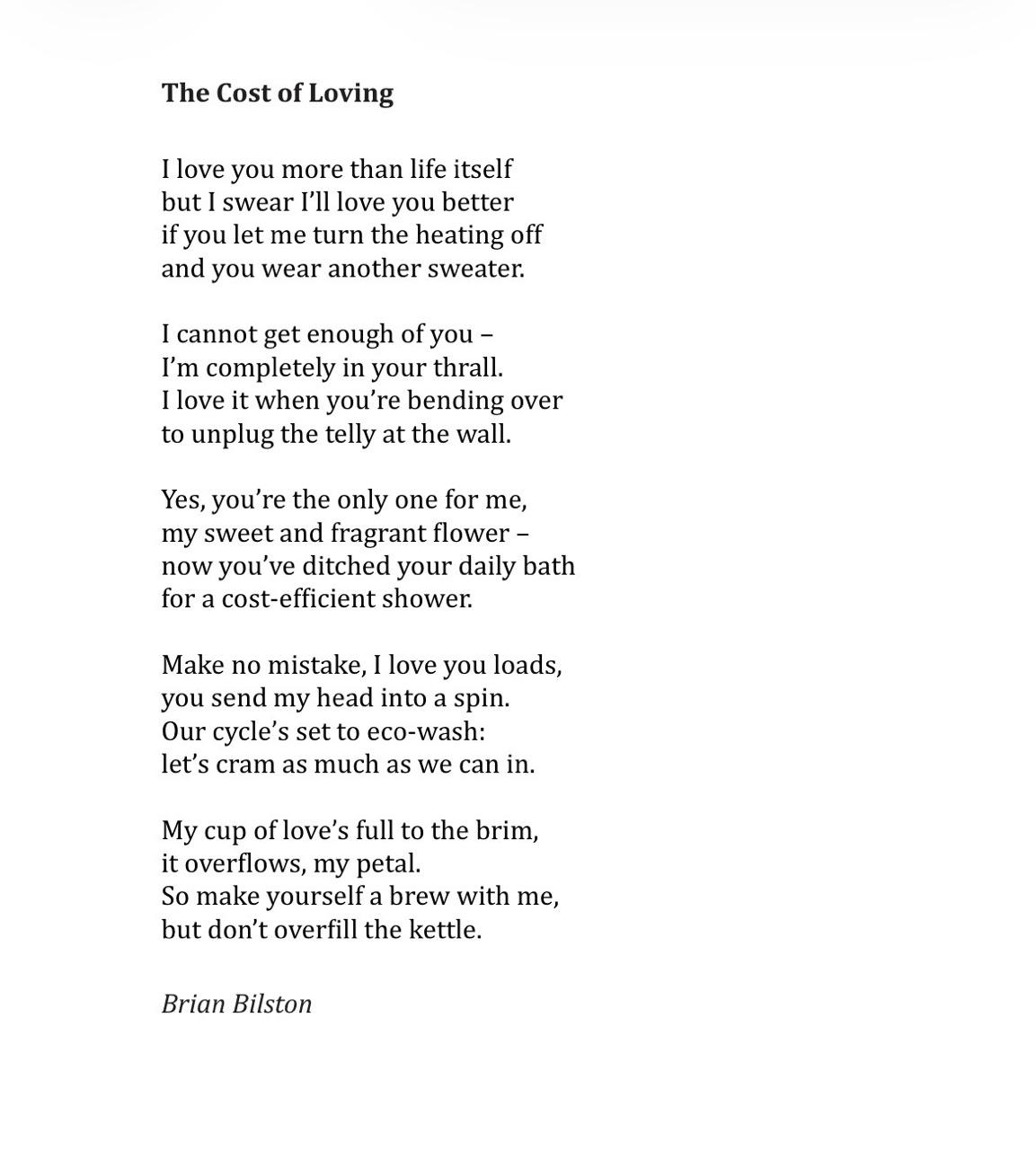 The Cost of Loving

I love you more than life itself
but I swear I'll love you better
if you let me turn the heating off
and you wear another sweater.

I cannot get enough of you –
I'm completely in your thrall.
I love it when you're bending over
to unplug the telly at the wall.

Yes, you're the only one for me,
my sweet and fragrant flower –
now you've ditched your daily bath
for a cost-efficient shower.

Make no mistake, I love you loads,
you send my head into a spin.
Our cycle's set to eco-wash:
let's cram as much as we can in.

My cup of love's full to the brim,
it overflows, my petal.
So make yourself a brew with me,
but don't overfill the kettle.

Brian Bilston